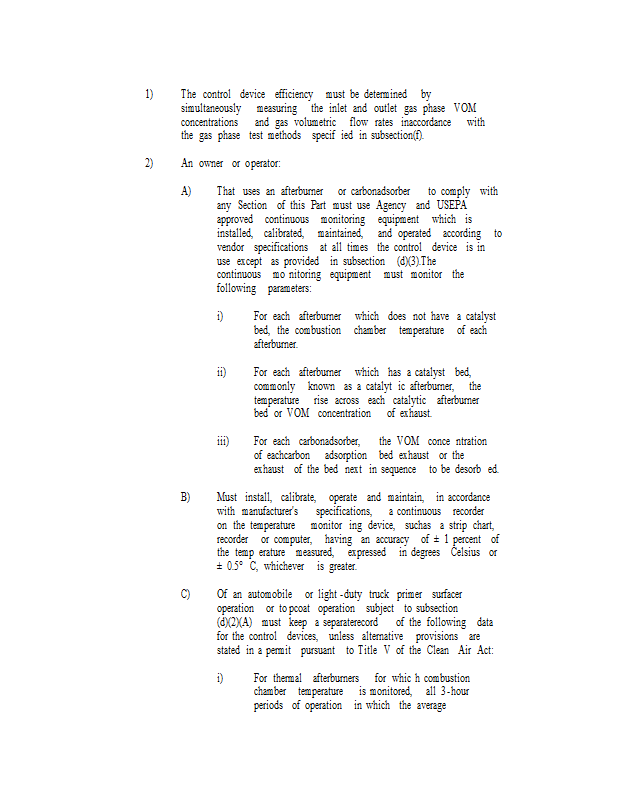 1) The control device efficiency must be determined by simultaneously measuring the inlet and outlet gas phase VOM concentrations and gas volumetric flow rates inaccordance with the gas phase test methods specif ied in subsection(f).

2) An owner or operator:

A) That uses an afterburner or carbonadsorber to comply with any Section of this Part must use Agency and USEPA approved continuous monitoring equipment which is installed, calibrated, maintained, and operated according to vendor specifications at all times the control device is in use except as provided in subsection (d)(3).The continuous mo nitoring equipment must monitor the following parameters:

i) For each afterburner which does not have a catalyst bed, the combustion chamber temperature of each afterburner.

ii) For each afterburner which has a catalyst bed, commonly known as a catalyt ic afterburner, the temperature rise across each catalytic afterburner bed or VOM concentration of exhaust.

iii) For each carbonadsorber, the VOM conce ntration of eachcarbon adsorption bed exhaust or the exhaust of the bed next in sequence to be desorb ed.

B) Must install, calibrate, operate and maintain, in accordance with manufacturer's specifications, a continuous recorder on the temperature monitor ing device, suchas a strip chart, recorder or computer, having an accuracy of ± 1 percent of the temp erature measured, expressed in degrees Celsius or ± 0.5° C, whichever is greater.

C) Of an automobile or light -duty truck primer surfacer operation or to pcoat operation subject to subsection (d)(2)(A) must keep a separaterecord of the following data for the control devices, unless alternative provisions are stated in a permit pursuant to Title V of the Clean Air Act:

i) For thermal afterburners for whic h combustion chamber temperature is monitored, all 3-hour periods of operation in which the average